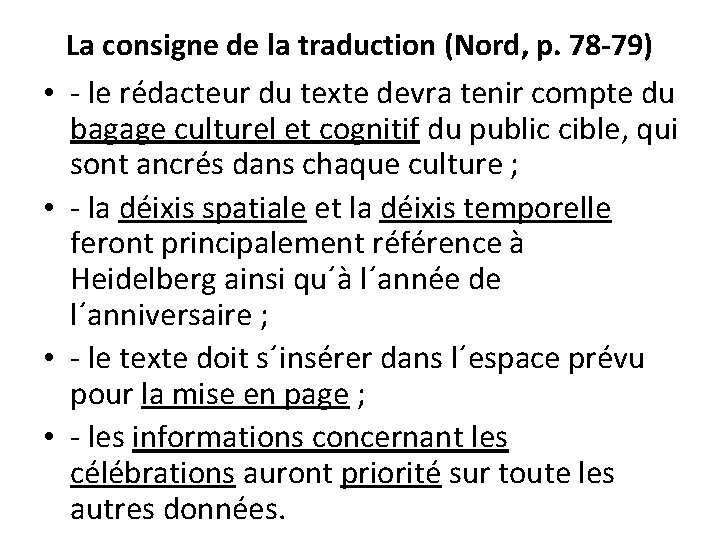 La consigne de la traduction (Nord, p. 78-79)

• - le rédacteur du texte devra tenir compte du bagage culturel et cognitif du public cible, qui sont ancrés dans chaque culture ;
• - la déixis spatiale et la déixis temporelle feront principalement référence à Heidelberg ainsi qu´à l´année de l´anniversaire ;
• - le texte doit s´insérer dans l´espace prévu pour la mise en page ;
• - les informations concernant les célébrations auront priorité sur toute les autres données.